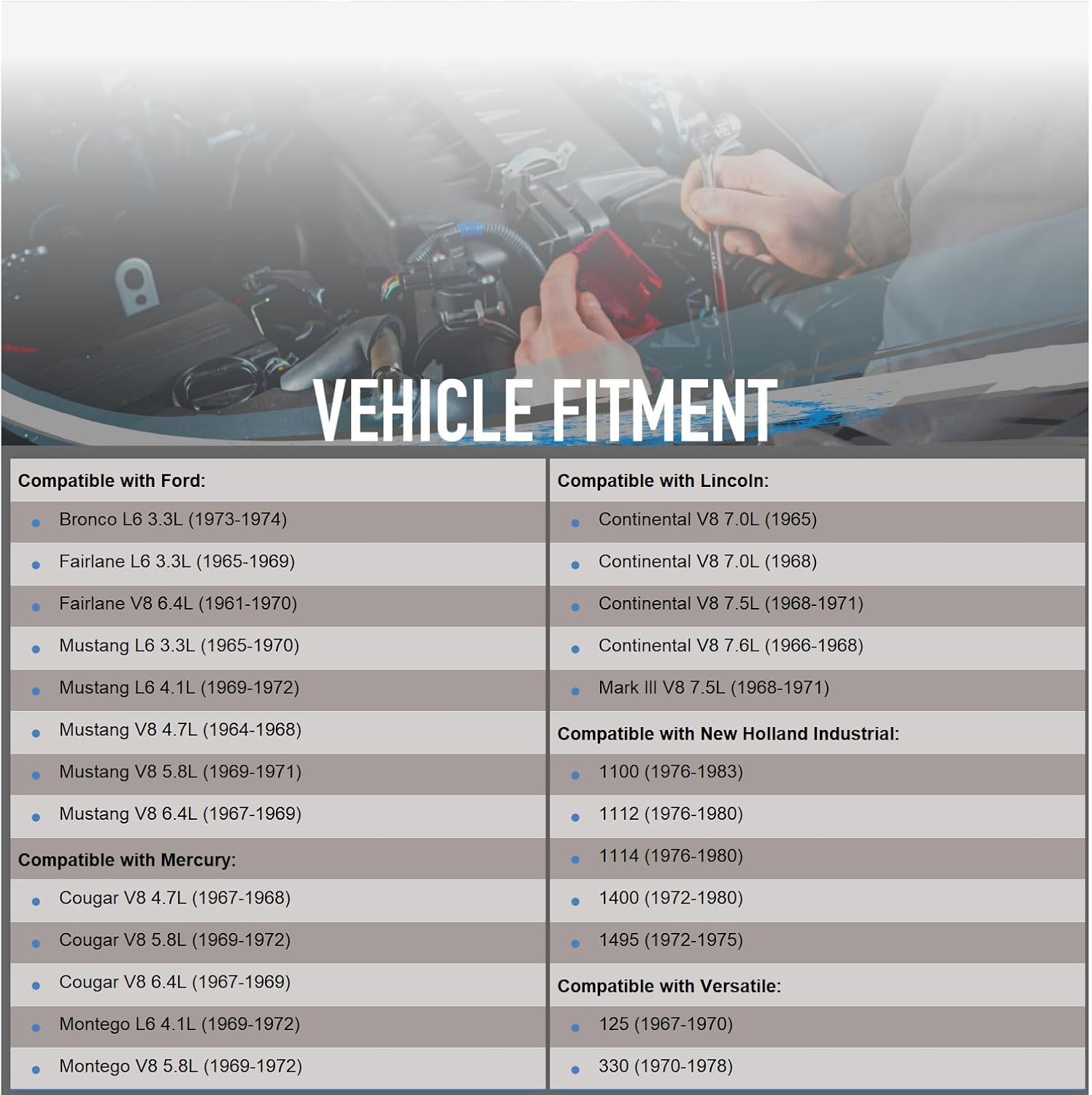 VEHICLE FITMENT

Compatible with Ford:
- Bronco L6 3.3L (1973-1974)
- Fairlane L6 3.3L (1965-1969)
- Fairlane V8 6.4L (1961-1970)
- Mustang L6 3.3L (1965-1970)
- Mustang L6 4.1L (1969-1972)
- Mustang V8 4.7L (1964-1968)
- Mustang V8 5.8L (1969-1971)
- Mustang V8 6.4L (1967-1969)

Compatible with Mercury:
- Cougar V8 4.7L (1967-1968)
- Cougar V8 5.8L (1969-1972)
- Cougar V8 6.4L (1967-1969)
- Montego L6 4.1L (1969-1972)
- Montego V8 5.8L (1969-1972)

Compatible with Lincoln:
- Continental V8 7.0L (1965)
- Continental V8 7.0L (1968)
- Continental V8 7.5L (1968-1971)
- Continental V8 7.6L (1966-1968)
- Mark III V8 7.5L (1968-1971)

Compatible with New Holland Industrial:
- 1100 (1976-1983)
- 1112 (1976-1980)
- 1114 (1976-1980)
- 1400 (1972-1980)
- 1495 (1972-1975)

Compatible with Versatile:
- 125 (1967-1970)
- 330 (1970-1978)